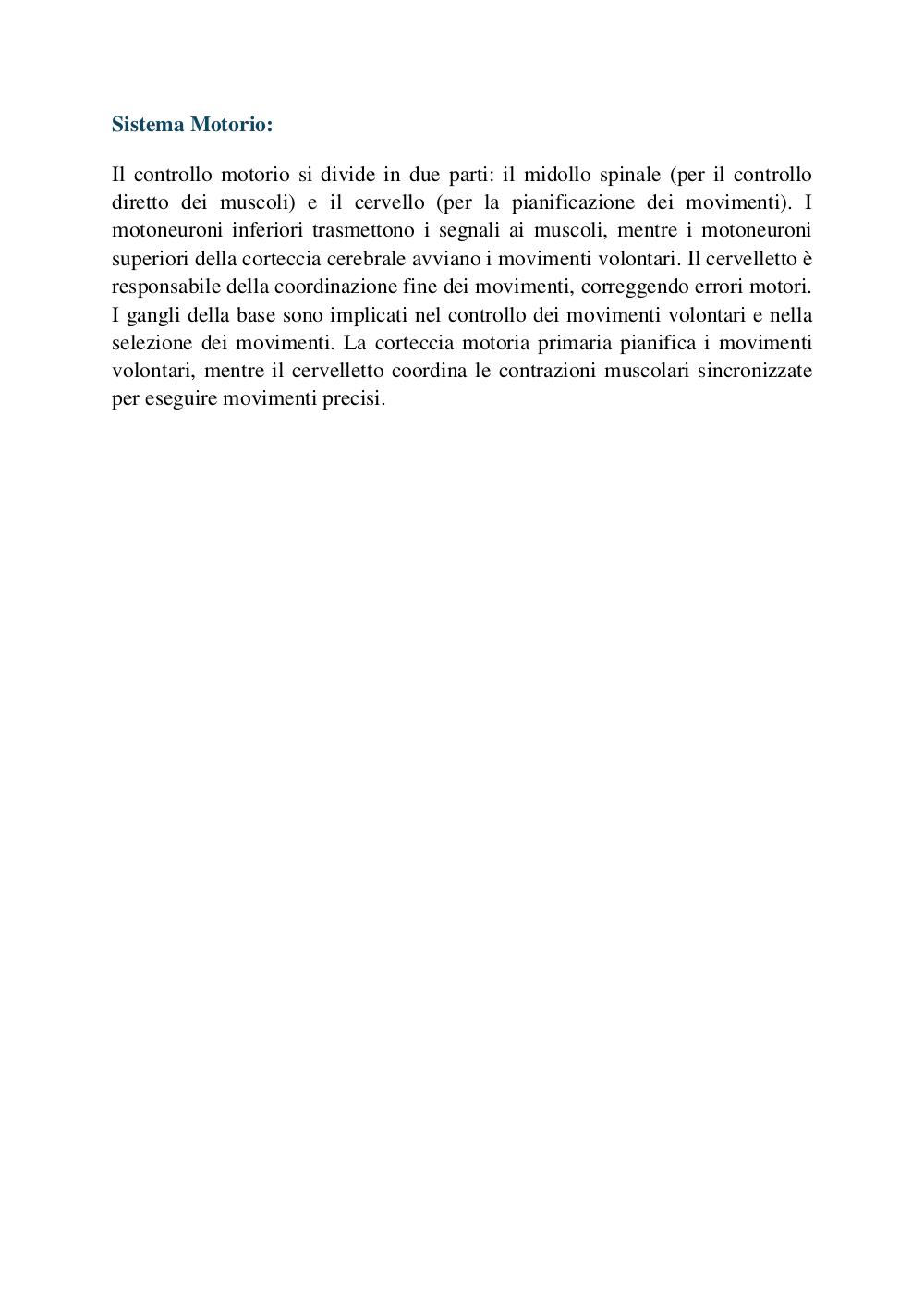 Sistema Motorio:

Il controllo motorio si divide in due parti: il midollo spinale (per il controllo diretto dei muscoli) e il cervello (per la pianificazione dei movimenti). I motoneuroni inferiori trasmettono i segnali ai muscoli, mentre i motoneuroni superiori della corteccia cerebrale avviano i movimenti volontari. Il cervelletto è responsabile della coordinazione fine dei movimenti, correggendo errori motori. I gangli della base sono implicati nel controllo dei movimenti volontari e nella selezione dei movimenti. La corteccia motoria primaria pianifica i movimenti volontari, mentre il cervelletto coordina le contrazioni muscolari sincronizzate per eseguire movimenti precisi.